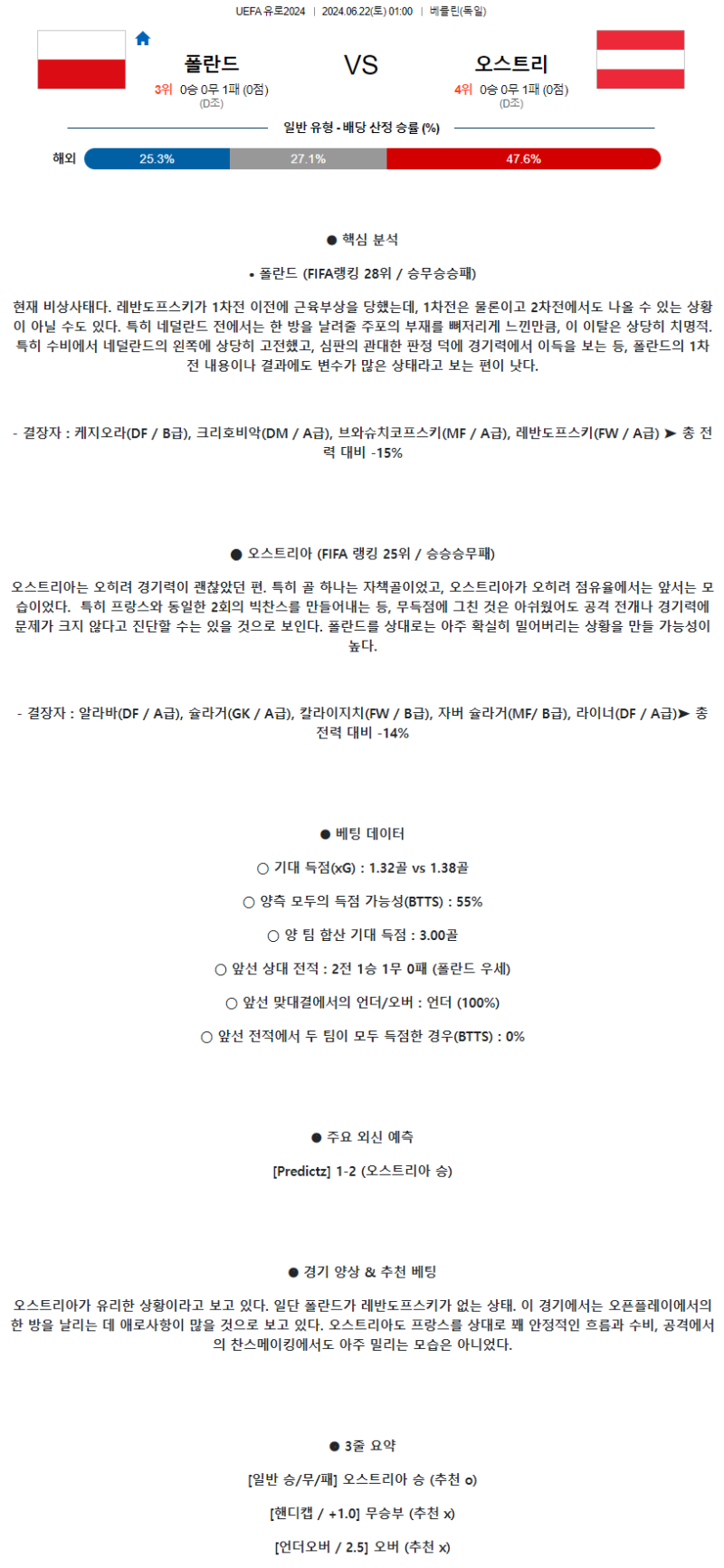 UEFA 유로2024 | 2024.06.22(토) 01:00 | 베를린(독일)

폴란드
3위 0승 0무 1패 (0점)
(D조)

VS

오스트리
4위 0승 0무 1패 (0점)
(D조)

일반 유형 - 배당 산정 승률 (%)

해외 25.3% 27.1% 47.6%

● 핵심 분석

• 폴란드 (FIFA랭킹 28위 / 승무승승패)

현재 비상사태다. 레반도프스키가 1차전 이전에 근육부상을 당했는데, 1차전은 물론이고 2차전에서도 나올 수 있는 상황이 아닐 수도 있다. 특히 네덜란드 전에서는 한 방을 날려줄 주포의 부재를 뼈저리게 느낀만큼, 이 이탈은 상당히 치명적. 특히 수비에서 네덜란드의 왼쪽에 상당히 고전했고, 심판의 관대한 판정 덕에 경기력에서 이득을 보는 등, 폴란드의 1차전 내용이나 결과에도 변수가 많은 상태라고 보는 편이 낫다.

- 결장자 : 케지오라(DF / B급), 크리호비악(DM / A급), 브와슈치코프스키(MF / A급), 레반도프스키(FW / A급) ➤ 총 전력 대비 -15%

● 오스트리아 (FIFA 랭킹 25위 / 승승승무패)

오스트리아는 오히려 경기력이 괜찮았던 편. 특히 골 하나는 자책골이었고, 오스트리아가 오히려 점유율에서는 앞서는 모습이었다. 특히 프랑스와 동일한 2회의 빅찬스를 만들어내는 등, 무득점에 그친 것은 아쉬웠어도 공격 전개나 경기력에 문제가 크지 않다고 진단할 수는 있을 것으로 보인다. 폴란드를 상대로는 아주 확실히 밀어버리는 상황을 만들 가능성이 높다.

- 결장자 : 알라바(DF / A급), 슐라거(GK / A급), 칼라이지치(FW / B급), 자버 슐라거(MF/ B급), 라이너(DF / A급)➤ 총 전력 대비 -14%

● 베팅 데이터

○ 기대 득점(xG) : 1.32골 vs 1.38골

○ 양측 모두의 득점 가능성(BTTS) : 55%

○ 양 팀 합산 기대 득점 : 3.00골

○ 앞선 상대 전적 : 2전 1승 1무 0패 (폴란드 우세)

○ 앞선 맞대결에서의 언더/오버 : 언더 (100%)

○ 앞선 전적에서 두 팀이 모두 득점한 경우(BTTS) : 0%

● 주요 외신 예측

[Predictz] 1-2 (오스트리아 승)

● 경기 양상 & 추천 베팅

오스트리아가 유리한 상황이라고 보고 있다. 일단 폴란드가 레반도프스키가 없는 상태. 이 경기에서는 오픈플레이에서의 한 방을 날리는 데 애로사항이 많을 것으로 보고 있다. 오스트리아도 프랑스를 상대로 꽤 안정적인 흐름과 수비, 공격에서의 찬스메이킹에서도 아주 밀리는 모습은 아니었다.

● 3줄 요약

[일반 승/무/패] 오스트리아 승 (추천 o)

[핸디캡 / +1.0] 무승부 (추천 x)

[언더오버 / 2.5] 오버 (추천 x)